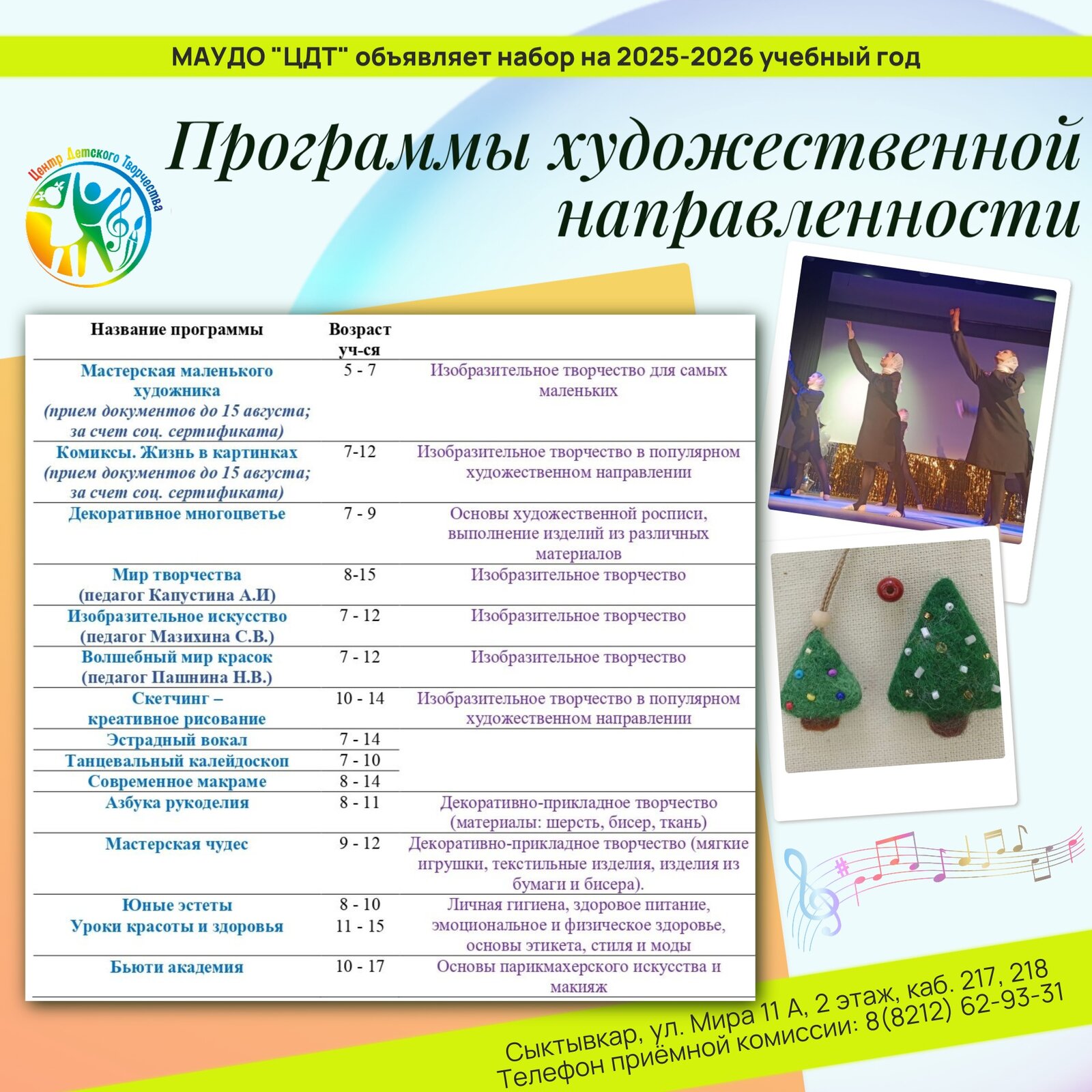 МАУДО "ЦДТ" объявляет набор на 2025-2026 учебный год

Центр Детского Творчества

Программы художественной направленности

| Название программы | Возраст уч-ся | |
|---|---|---|
| Мастерская маленького художника (прием документов до 15 августа; за счет соц. сертификата) | 5 - 7 | Изобразительное творчество для самых маленьких |
| Комиксы. Жизнь в картинках (прием документов до 15 августа; за счет соц. сертификата) | 7-12 | Изобразительное творчество в популярном художественном направлении |
| Декоративное многоцветье | 7 - 9 | Основы художественной росписи, выполнение изделий из различных материалов |
| Мир творчества (педагог Капустина А.И) | 8-15 | Изобразительное творчество |
| Изобразительное искусство (педагог Мазихина С.В.) | 7 - 12 | Изобразительное творчество |
| Волшебный мир красок (педагог Пашнина Н.В.) | 7 - 12 | Изобразительное творчество |
| Скетчинг – креативное рисование | 10 - 14 | Изобразительное творчество в популярном художественном направлении |
| Эстрадный вокал | 7 - 14 | |
| Танцевальный калейдоскоп | 7 - 10 | |
| Современное макраме | 8 - 14 | |
| Азбука рукоделия | 8 - 11 | Декоративно-прикладное творчество (материалы: шерсть, бисер, ткань) |
| Мастерская чудес | 9 - 12 | Декоративно-прикладное творчество (мягкие игрушки, текстильные изделия, изделия из бумаги и бисера). |
| Юные эстеты Уроки красоты и здоровья | 8 - 10 11 - 15 | Личная гигиена, здоровое питание, эмоциональное и физическое здоровье, основы этикета, стиля и моды |
| Бьюти академия | 10 - 17 | Основы парикмахерского искусства и макияж |

Сыктывкар, ул. Мира 11 А, 2 этаж, каб. 217, 218
Телефон приёмной комиссии: 8(8212) 62-93-31